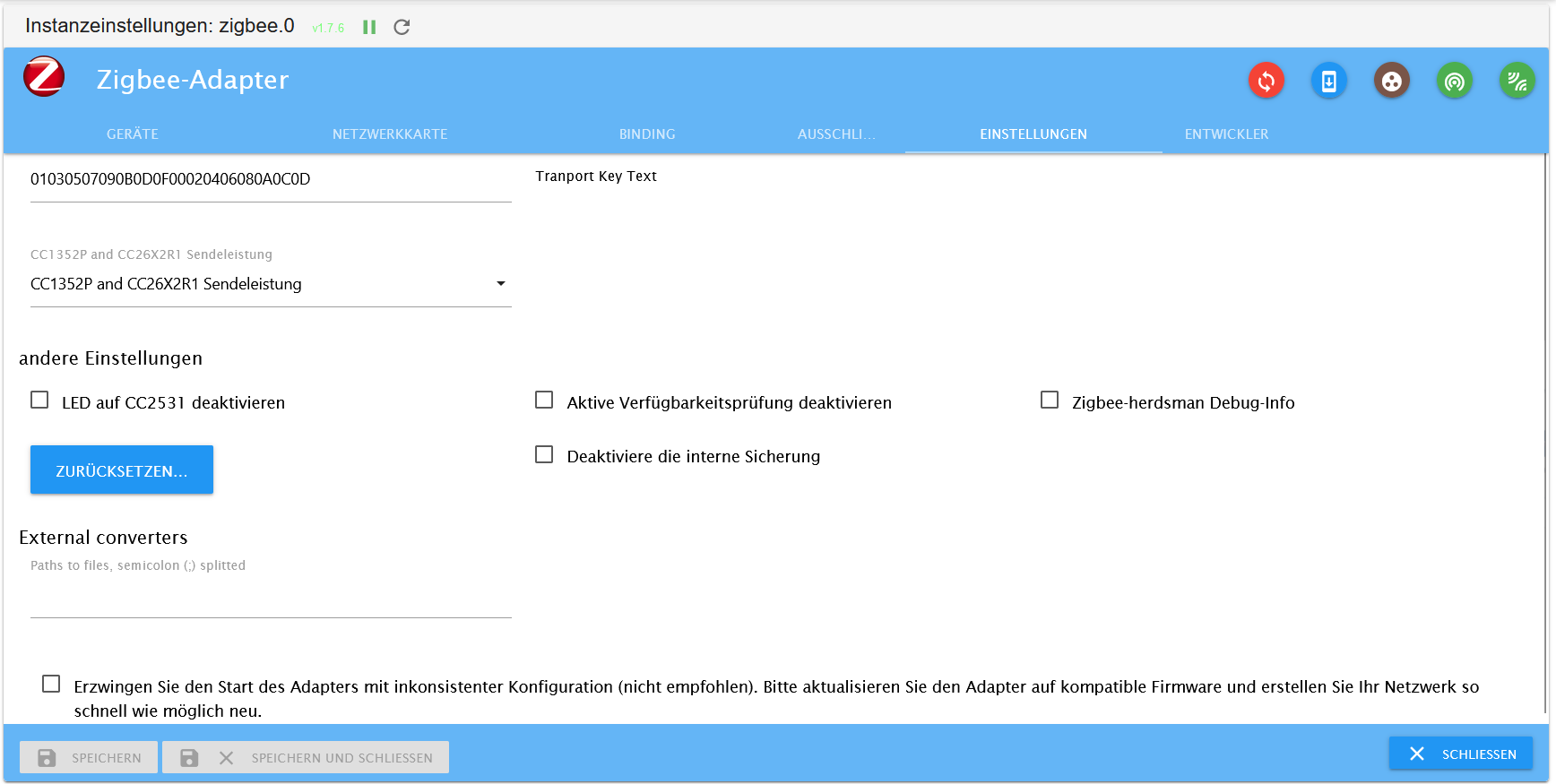 Instanzeinstellungen: zigbee.0 v1.7.6

Zigbee-Adapter

GERÄTE NETZWERKKARTE BINDING AUSSCHLI... EINSTELLUNGEN ENTWICKLER

01030507090B0D0F00020406080A0C0D

Tranport Key Text

CC1352P and CC26X2R1 Sendeleistung

CC1352P and CC26X2R1 Sendeleistung

andere Einstellungen

LED auf CC2531 deaktivieren

Aktive Verfügbarkeitsprüfung deaktivieren

Zigbee-herdsman Debug-Info

ZURÜCKSETZEN...

Deaktiviere die interne Sicherung

External converters

Paths to files, semicolon (;) splitted

Erzwingen Sie den Start des Adapters mit inkonsistenter Konfiguration (nicht empfohlen). Bitte aktualisieren Sie den Adapter auf kompatible Firmware und erstellen Sie Ihr Netzwerk so schnell wie möglich neu.

SPEICHERN SPEICHERN UND SCHLIESSEN SCHLIESSEN